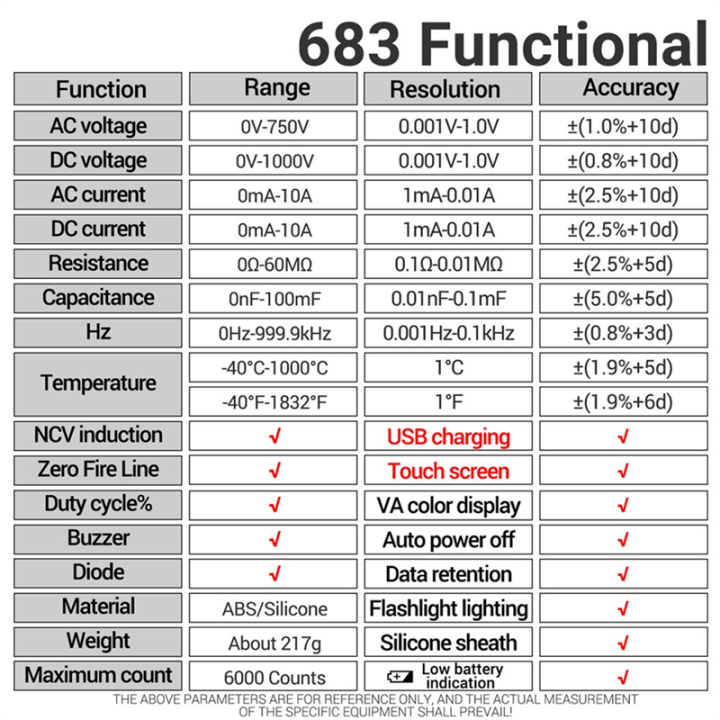 683 Functional

| Function | Range | Resolution | Accuracy |
|---|---|---|---|
| AC voltage | 0V-750V | 0.001V-1.0V | ±(1.0%+10d) |
| DC voltage | 0V-1000V | 0.001V-1.0V | ±(0.8%+10d) |
| AC current | 0mA-10A | 1mA-0.01A | ±(2.5%+10d) |
| DC current | 0mA-10A | 1mA-0.01A | ±(2.5%+10d) |
| Resistance | 0Ω-60MΩ | 0.1Ω-0.01MΩ | ±(2.5%+5d) |
| Capacitance | 0nF-100mF | 0.01nF-0.1mF | ±(5.0%+5d) |
| Hz | 0Hz-999.9kHz | 0.001Hz-0.1kHz | ±(0.8%+3d) |
| Temperature | -40°C-1000°C | 1°C | ±(1.9%+5d) |
| | -40°F-1832°F | 1°F | ±(1.9%+6d) |
| NCV induction | √ | USB charging | √ |
| Zero Fire Line | √ | Touch screen | √ |
| Duty cycle% | √ | VA color display | √ |
| Buzzer | √ | Auto power off | √ |
| Diode | √ | Data retention | √ |
| Material | ABS/Silicone | Flashlight lighting | √ |
| Weight | About 217g | Silicone sheath | √ |
| Maximum count | 6000 Counts | Low battery indication | √ |

THE ABOVE PARAMETERS ARE FOR REFERENCE ONLY, AND THE ACTUAL MEASUREMENT OF THE SPECIFIC EQUIPMENT SHALL PREVAIL!